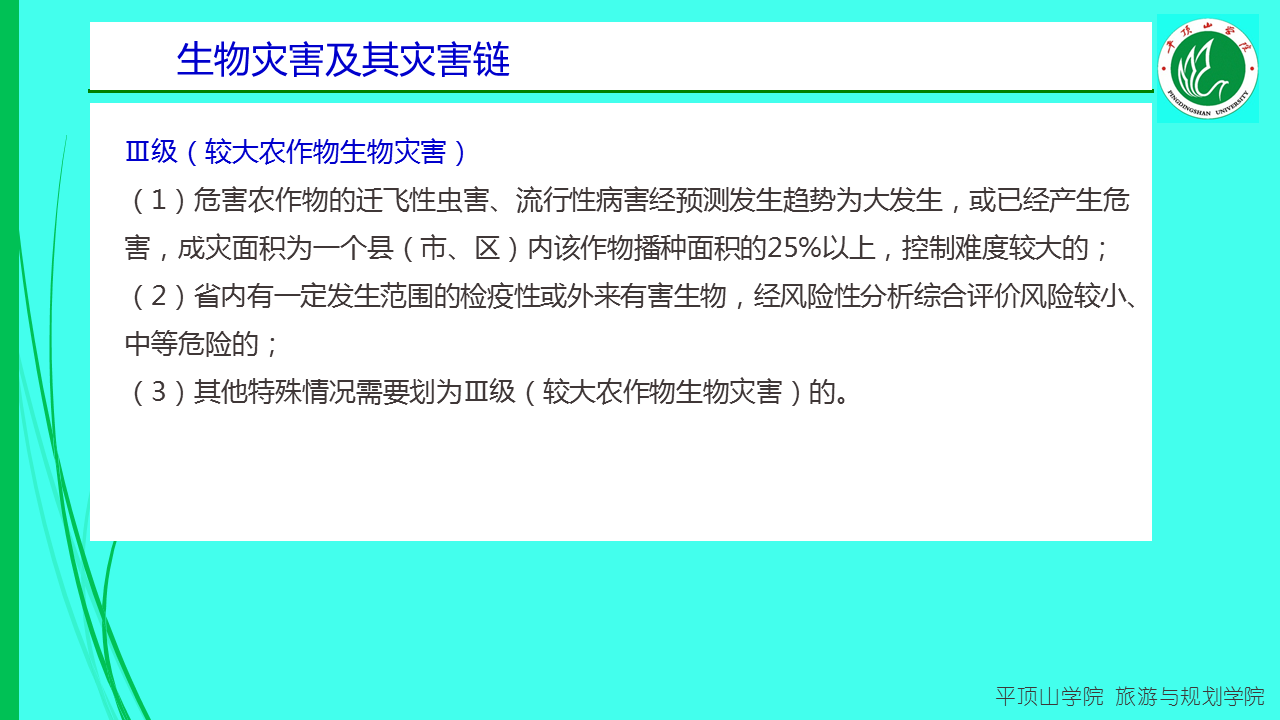 生物灾害及其灾害链

Ⅲ级（较大农作物生物灾害）

（1）危害农作物的迁飞性虫害、流行性病害经预测发生趋势为大发生，或已经产生危害，成灾面积为一个县（市、区）内该作物播种面积的25%以上，控制难度较大的；

（2）省内有一定发生范围的检疫性或外来有害生物，经风险性分析综合评价风险较小、中等危险的；

（3）其他特殊情况需要划为Ⅲ级（较大农作物生物灾害）的。

平顶山学院 旅游与规划学院